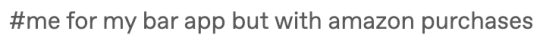 #me for my bar app but with amazon purchases